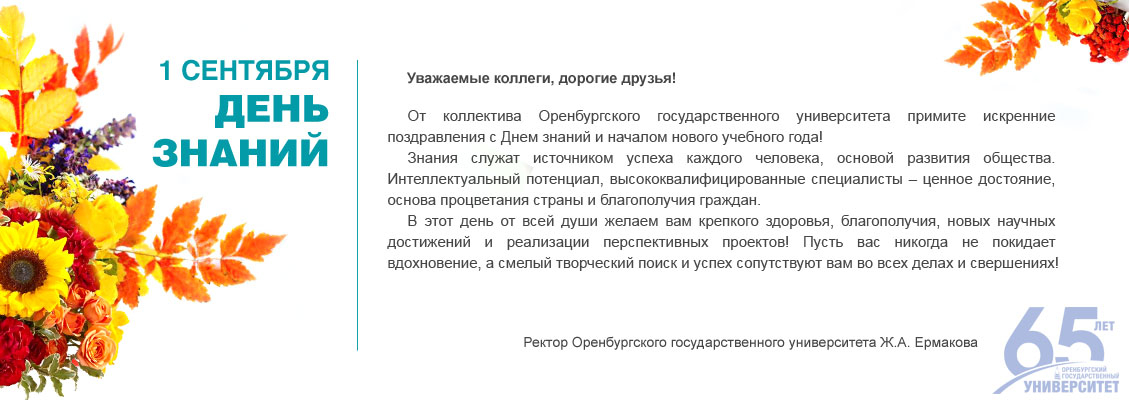 1 СЕНТЯБРЯ
ДЕНЬ ЗНАНИЙ

Уважаемые коллеги, дорогие друзья!

От коллектива Оренбургского государственного университета примите искренние поздравления с Днем знаний и началом нового учебного года!

Знания служат источником успеха каждого человека, основой развития общества. Интеллектуальный потенциал, высококвалифицированные специалисты – ценное достояние, основа процветания страны и благополучия граждан.

В этот день от всей души желаем вам крепкого здоровья, благополучия, новых научных достижений и реализации перспективных проектов! Пусть вас никогда не покидает вдохновение, а смелый творческий поиск и успех сопутствуют вам во всех делах и свершениях!

Ректор Оренбургского государственного университета Ж.А. Ермакова

65 ЛЕТ
ОРЕНБУРГСКИЙ ГОСУДАРСТВЕННЫЙ
УНИВЕРСИТЕТ